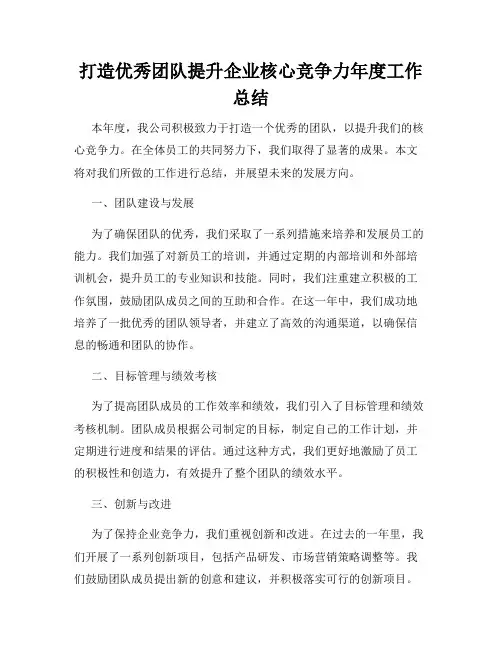 打造优秀团队提升企业核心竞争力年度工作总结

本年度，我公司积极致力于打造一个优秀的团队，以提升我们的核心竞争力。在全体员工的共同努力下，我们取得了显著的成果。本文将对我们所做的工作进行总结，并展望未来的发展方向。

一、团队建设与发展

为了确保团队的优秀，我们采取了一系列措施来培养和发展员工的能力。我们加强了对新员工的培训，并通过定期的内部培训和外部培训机会，提升员工的专业知识和技能。同时，我们注重建立积极的工作氛围，鼓励团队成员之间的互助和合作。在这一年中，我们成功地培养了一批优秀的团队领导者，并建立了高效的沟通渠道，以确保信息的畅通和团队的协作。

二、目标管理与绩效考核

为了提高团队成员的工作效率和绩效，我们引入了目标管理和绩效考核机制。团队成员根据公司制定的目标，制定自己的工作计划，并定期进行进度和结果的评估。通过这种方式，我们更好地激励了员工的积极性和创造力，有效提升了整个团队的绩效水平。

三、创新与改进

为了保持企业竞争力，我们重视创新和改进。在过去的一年里，我们开展了一系列创新项目，包括产品研发、市场营销策略调整等。我们鼓励团队成员提出新的创意和建议，并积极落实可行的创新项目。